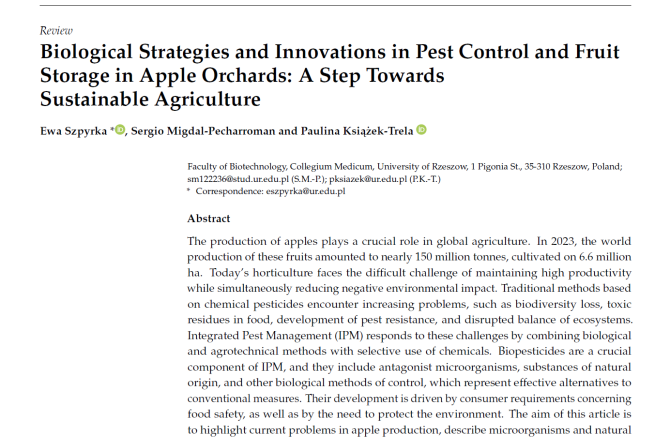 Review

Biological Strategies and Innovations in Pest Control and Fruit Storage in Apple Orchards: A Step Towards Sustainable Agriculture

Ewa Szpyrka *, Sergio Migdal-Pecharroman and Paulina Książek-Trela

Faculty of Biotechnology, Collegium Medicum, University of Rzeszow, 1 Pigonia St., 35-310 Rzeszow, Poland; sm122236@stud.ur.edu.pl (S.M.-P.); pksiazek@ur.edu.pl (P.K.-T.)
* Correspondence: eszpyrka@ur.edu.pl

Abstract

The production of apples plays a crucial role in global agriculture. In 2023, the world production of these fruits amounted to nearly 150 million tonnes, cultivated on 6.6 million ha. Today's horticulture faces the difficult challenge of maintaining high productivity while simultaneously reducing negative environmental impact. Traditional methods based on chemical pesticides encounter increasing problems, such as biodiversity loss, toxic residues in food, development of pest resistance, and disrupted balance of ecosystems. Integrated Pest Management (IPM) responds to these challenges by combining biological and agrotechnical methods with selective use of chemicals. Biopesticides are a crucial component of IPM, and they include antagonist microorganisms, substances of natural origin, and other biological methods of control, which represent effective alternatives to conventional measures. Their development is driven by consumer requirements concerning food safety, as well as by the need to protect the environment. The aim of this article is to highlight current problems in apple production, describe microorganisms and natural